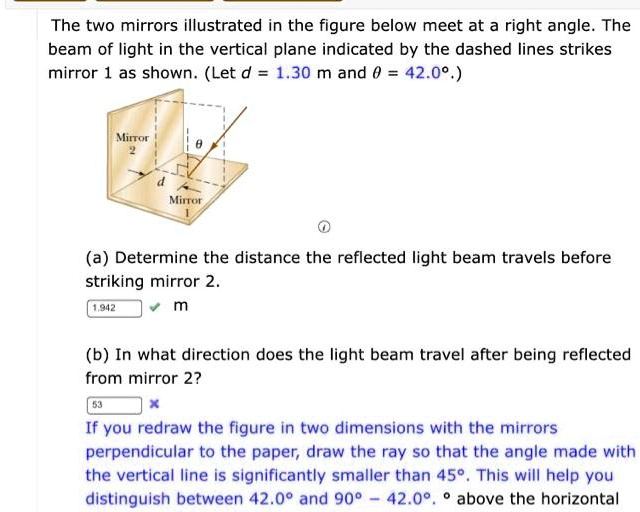 The two mirrors illustrated in the figure below meet at a right angle. The beam of light in the vertical plane indicated by the dashed lines strikes mirror 1 as shown. (Let $d$ = 1.30 m and $\theta$ = 42.0°.)

Mirror 2

$\theta$

$d$

Mirror 1

(a) Determine the distance the reflected light beam travels before striking mirror 2.

1.942 m

(b) In what direction does the light beam travel after being reflected from mirror 2?

53

If you redraw the figure in two dimensions with the mirrors perpendicular to the paper, draw the ray so that the angle made with the vertical line is significantly smaller than 45°. This will help you distinguish between 42.0° and 90° − 42.0°. ° above the horizontal